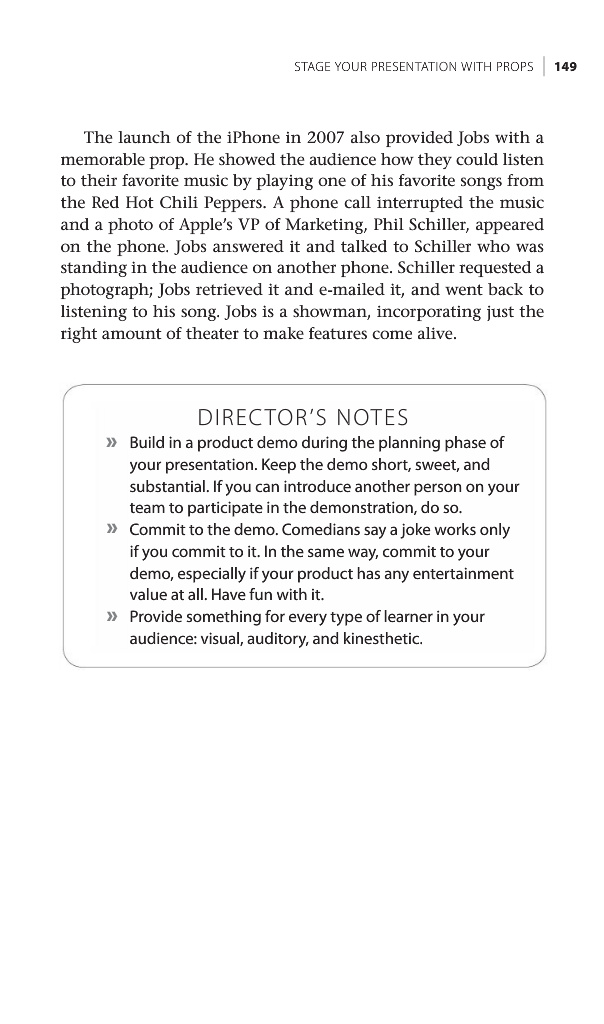 STAGE YOUR PRESENTATION WITH PROPS | 149

The launch of the iPhone in 2007 also provided Jobs with a memorable prop. He showed the audience how they could listen to their favorite music by playing one of his favorite songs from the Red Hot Chili Peppers. A phone call interrupted the music and a photo of Apple's VP of Marketing, Phil Schiller, appeared on the phone. Jobs answered it and talked to Schiller who was standing in the audience on another phone. Schiller requested a photograph; Jobs retrieved it and e-mailed it, and went back to listening to his song. Jobs is a showman, incorporating just the right amount of theater to make features come alive.

DIRECTOR'S NOTES

» Build in a product demo during the planning phase of your presentation. Keep the demo short, sweet, and substantial. If you can introduce another person on your team to participate in the demonstration, do so.

» Commit to the demo. Comedians say a joke works only if you commit to it. In the same way, commit to your demo, especially if your product has any entertainment value at all. Have fun with it.

» Provide something for every type of learner in your audience: visual, auditory, and kinesthetic.